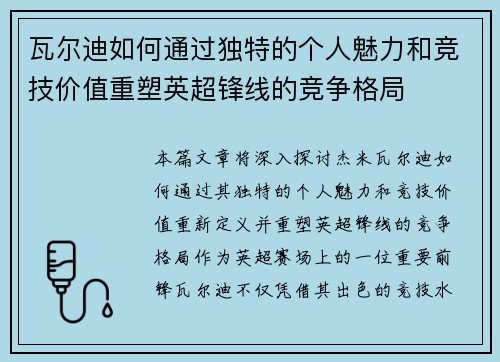 瓦尔迪如何通过独特的个人魅力和竞技价值重塑英超锋线的竞争格局

本篇文章将深入探讨杰米瓦尔迪如何通过其独特的个人魅力和竞技价值重新定义并重塑英超锋线的竞争格局作为英超赛场上的一位重要前锋瓦尔迪不仅凭借其出色的竞技水